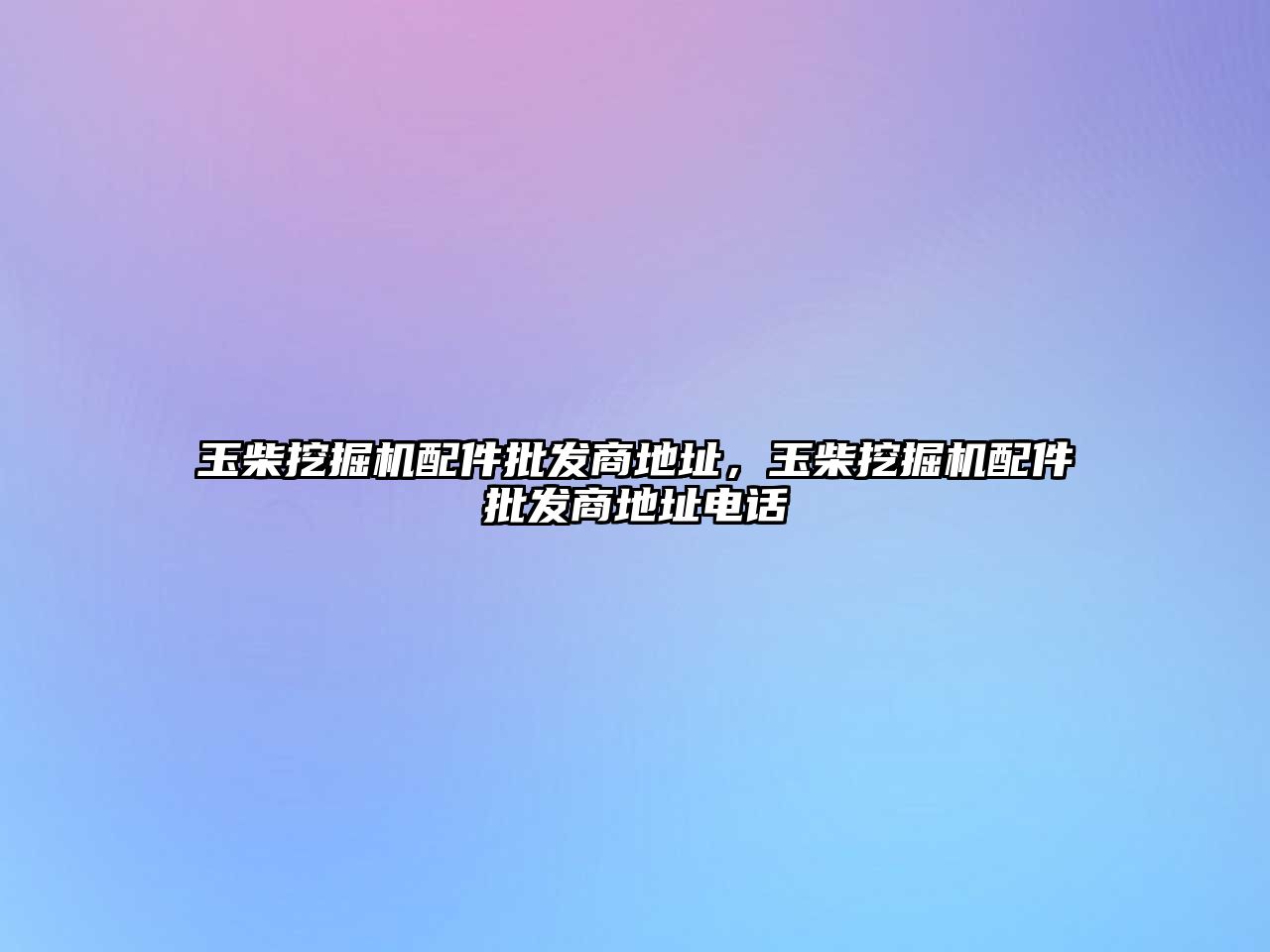 玉柴挖掘机配件批发商地址，玉柴挖掘机配件批发商地址电话